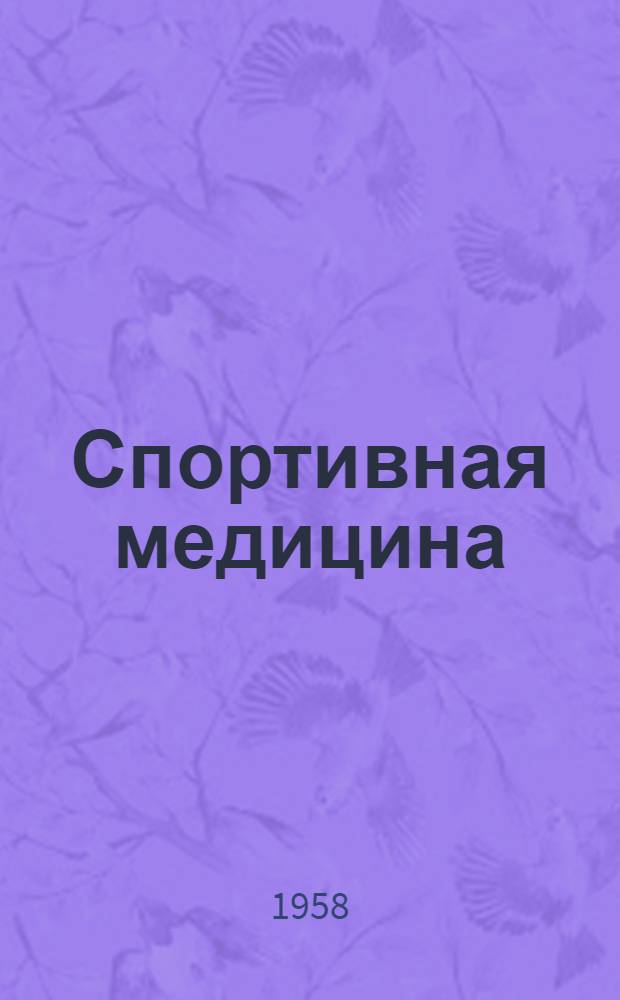 Спортивная медицина

1958